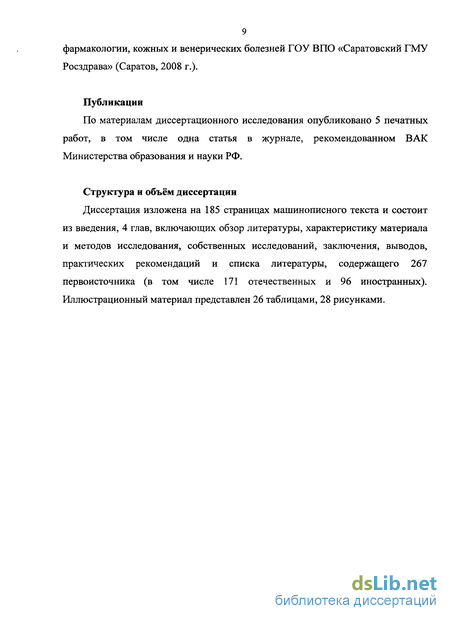 9

фармакологии, кожных и венерических болезней ГОУ ВПО «Саратовский ГМУ Росздрава» (Саратов, 2008 г.).

Публикации

По материалам диссертационного исследования опубликовано 5 печатных работ, в том числе одна статья в журнале, рекомендованном ВАК Министерства образования и науки РФ.

Структура и объём диссертации

Диссертация изложена на 185 страницах машинописного текста и состоит из введения, 4 глав, включающих обзор литературы, характеристику материала и методов исследования, собственных исследований, заключения, выводов, практических рекомендаций и списка литературы, содержащего 267 первоисточника (в том числе 171 отечественных и 96 иностранных). Иллюстрационный материал представлен 26 таблицами, 28 рисунками.

dsLib.net
библиотека диссертаций